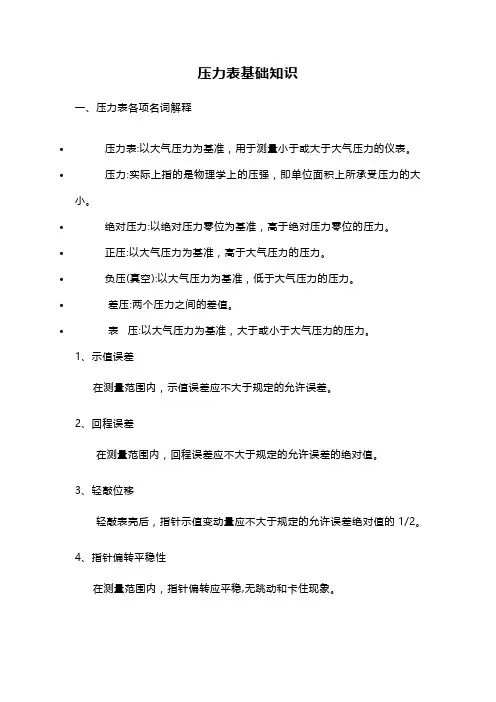 压力表基础知识

一、压力表各项名词解释

• 压力表:以大气压力为基准，用于测量小于或大于大气压力的仪表。

• 压力:实际上指的是物理学上的压强，即单位面积上所承受压力的大小。

• 绝对压力:以绝对压力零位为基准，高于绝对压力零位的压力。

• 正压:以大气压力为基准，高于大气压力的压力。

• 负压(真空):以大气压力为基准，低于大气压力的压力。

• 差压:两个压力之间的差值。

• 表 压:以大气压力为基准，大于或小于大气压力的压力。

1、示值误差

在测量范围内，示值误差应不大于规定的允许误差。

2、回程误差

在测量范围内，回程误差应不大于规定的允许误差的绝对值。

3、轻敲位移

轻敲表壳后，指针示值变动量应不大于规定的允许误差绝对值的 1/2。

4、指针偏转平稳性

在测量范围内，指针偏转应平稳,无跳动和卡住现象。